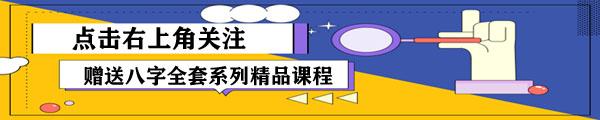 点击右上角关注

赠送八字全套系列精品课程